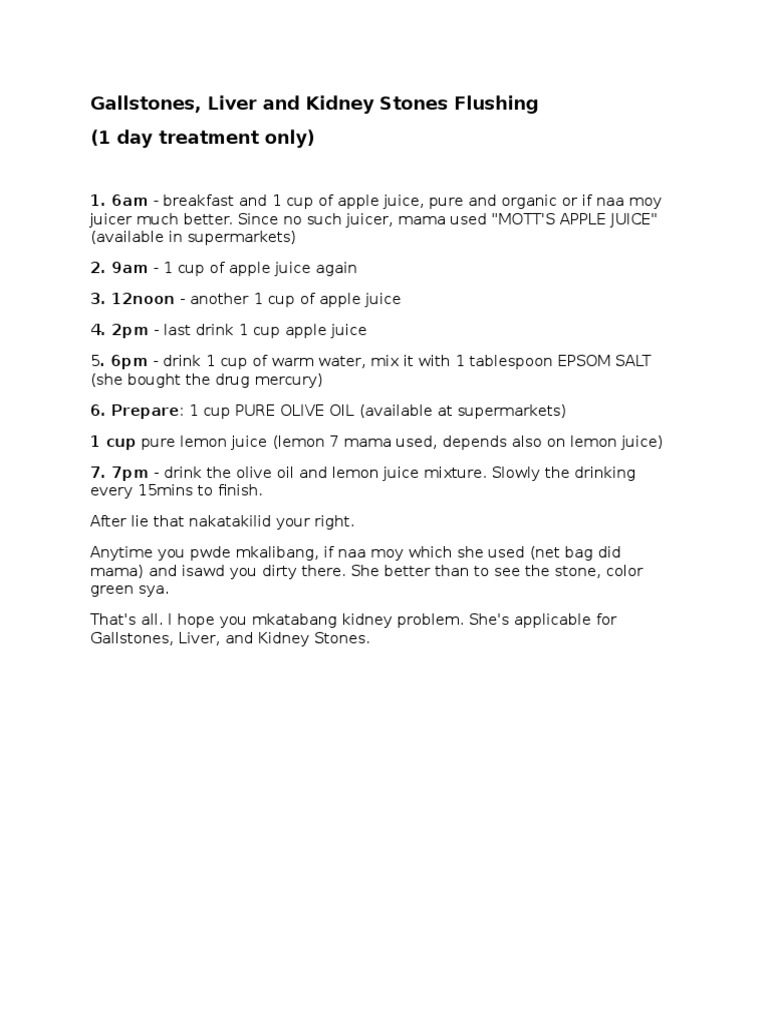 Gallstones, Liver and Kidney Stones Flushing

(1 day treatment only)

1. 6am - breakfast and 1 cup of apple juice, pure and organic or if naa moy juicer much better. Since no such juicer, mama used "MOTT'S APPLE JUICE" (available in supermarkets)

2. 9am - 1 cup of apple juice again

3. 12noon - another 1 cup of apple juice

4. 2pm - last drink 1 cup apple juice

5. 6pm - drink 1 cup of warm water, mix it with 1 tablespoon EPSOM SALT (she bought the drug mercury)

6. Prepare: 1 cup PURE OLIVE OIL (available at supermarkets)

1 cup pure lemon juice (lemon 7 mama used, depends also on lemon juice)

7. 7pm - drink the olive oil and lemon juice mixture. Slowly the drinking every 15mins to finish.

After lie that nakatakilid your right.

Anytime you pwde mkalibang, if naa moy which she used (net bag did mama) and isawd you dirty there. She better than to see the stone, color green sya.

That's all. I hope you mkatabang kidney problem. She's applicable for Gallstones, Liver, and Kidney Stones.